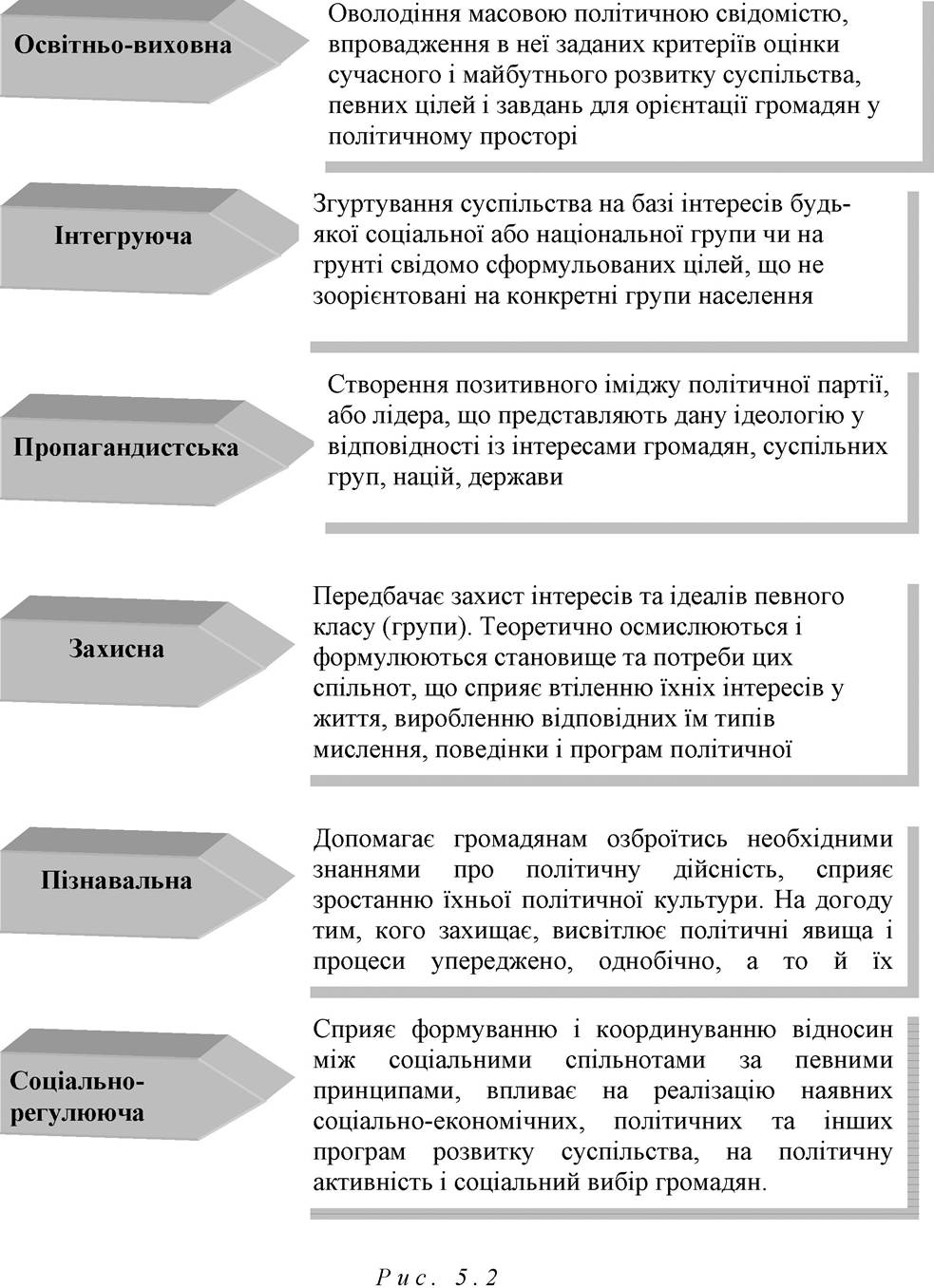 Освітньо-виховна

Оволодіння масовою політичною свідомістю, впровадження в неї заданих критеріїв оцінки сучасного і майбутнього розвитку суспільства, певних цілей і завдань для орієнтації громадян у політичному просторі

Інтегруюча

Згуртування суспільства на базі інтересів будь-якої соціальної або національної групи чи на грунті свідомо сформульованих цілей, що не зоорієнтовані на конкретні групи населення

Пропагандистська

Створення позитивного іміджу політичної партії, або лідера, що представляють дану ідеологію у відповідності із інтересами громадян, суспільних груп, націй, держави

Захисна

Передбачає захист інтересів та ідеалів певного класу (групи). Теоретично осмислюються і формулюються становище та потреби цих спільнот, що сприяє втіленню їхніх інтересів у життя, виробленню відповідних їм типів мислення, поведінки і програм політичної

Пізнавальна

Допомагає громадянам озброїтись необхідними знаннями про політичну дійсність, сприяє зростанню їхньої політичної культури. На догоду тим, кого захищає, висвітлює політичні явища і процеси упереджено, однобічно, а то й їх

Соціально-регулююча

Сприяє формуванню і координуванню відносин між соціальними спільнотами за певними принципами, впливає на реалізацію наявних соціально-економічних, політичних та інших програм розвитку суспільства, на політичну активність і соціальний вибір громадян.

Рис. 5.2